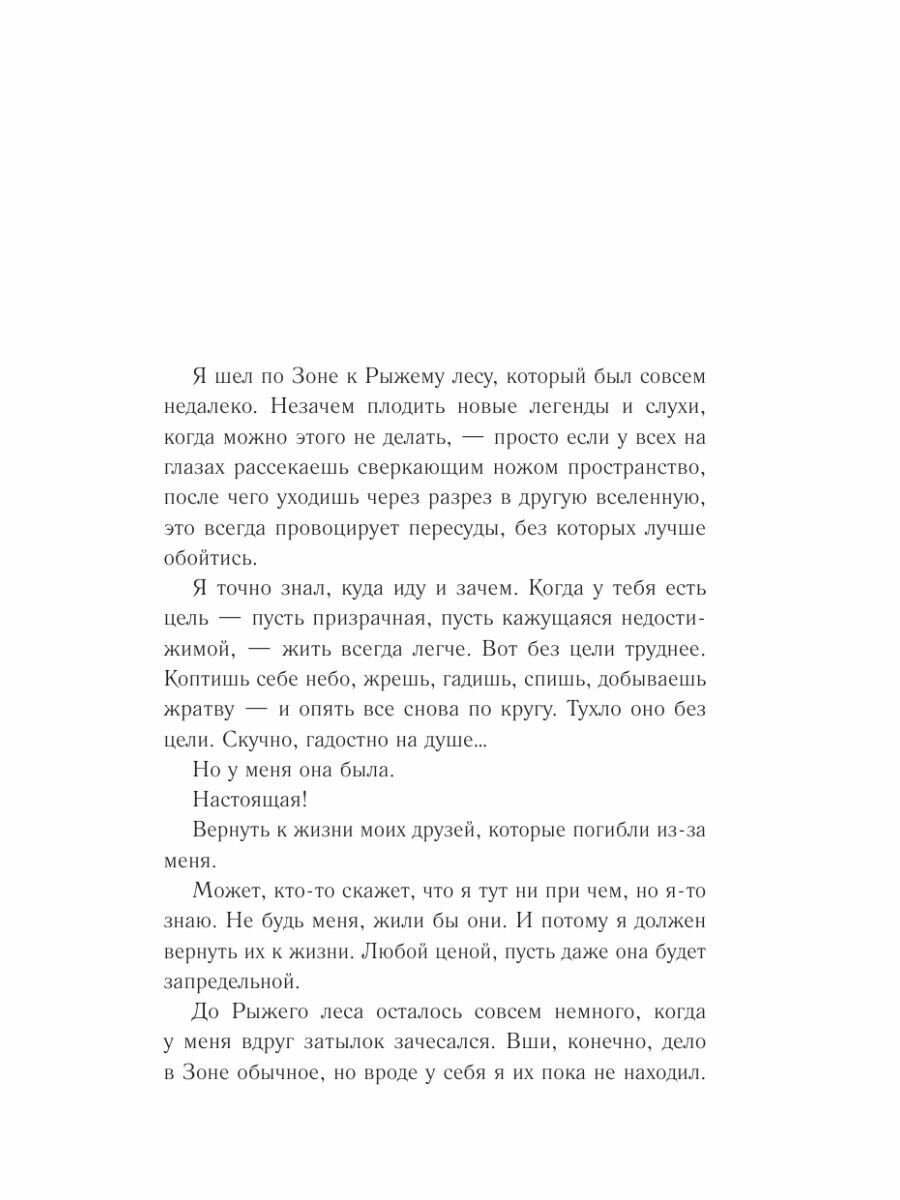 Я шел по Зоне к Рыжему лесу, который был совсем недалеко. Незачем плодить новые легенды и слухи, когда можно этого не делать, — просто если у всех на глазах рассекаешь сверкающим ножом пространство, после чего уходишь через разрез в другую вселенную, это всегда провоцирует пересуды, без которых лучше обойтись.

Я точно знал, куда иду и зачем. Когда у тебя есть цель — пусть призрачная, пусть кажущаяся недостижимой, — жить всегда легче. Вот без цели труднее. Коптишь себе небо, жрешь, гадишь, спишь, добываешь жратву — и опять все снова по кругу. Тухло оно без цели. Скучно, гадостно на душе...

Но у меня она была.

Настоящая!

Вернуть к жизни моих друзей, которые погибли из-за меня.

Может, кто-то скажет, что я тут ни при чем, но я-то знаю. Не будь меня, жили бы они. И потому я должен вернуть их к жизни. Любой ценой, пусть даже она будет запредельной.

До Рыжего леса осталось совсем немного, когда у меня вдруг затылок зачесался. Вши, конечно, дело в Зоне обычное, но вроде у себя я их пока не находил.